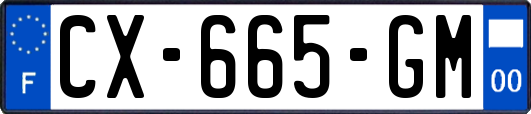 F
CX-665-GM
00